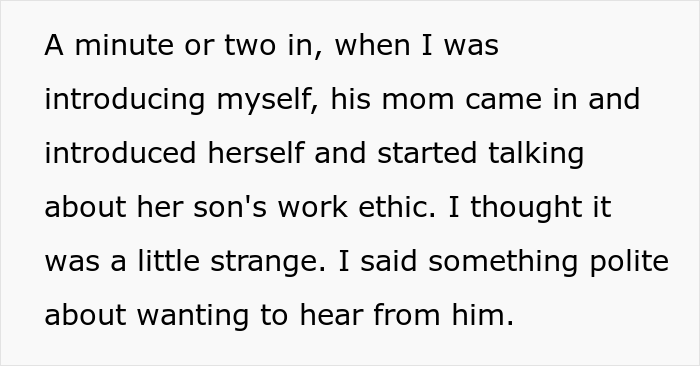 A minute or two in, when I was introducing myself, his mom came in and introduced herself and started talking about her son's work ethic. I thought it was a little strange. I said something polite about wanting to hear from him.